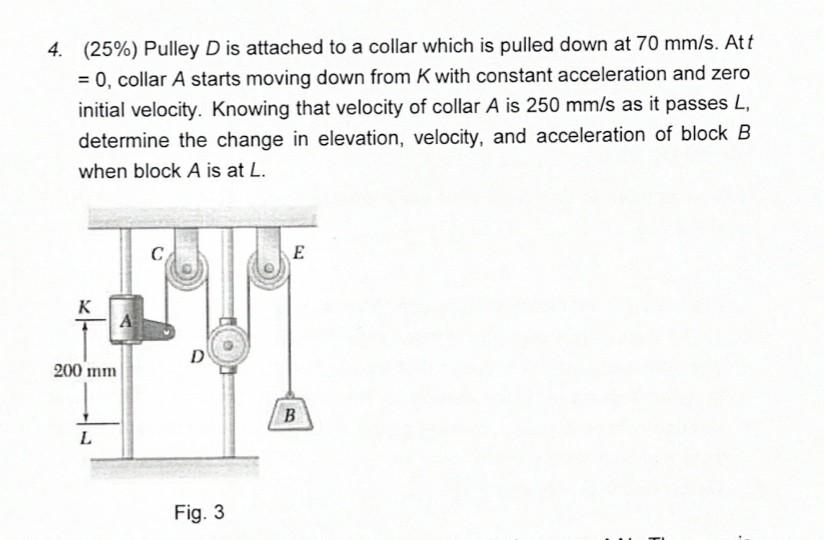 4. (25%) Pulley $D$ is attached to a collar which is pulled down at 70 mm/s. At $t = 0$, collar $A$ starts moving down from $K$ with constant acceleration and zero initial velocity. Knowing that velocity of collar $A$ is 250 mm/s as it passes $L$, determine the change in elevation, velocity, and acceleration of block $B$ when block $A$ is at $L$.

C
E
K
A
D
200 mm
B
L

Fig. 3